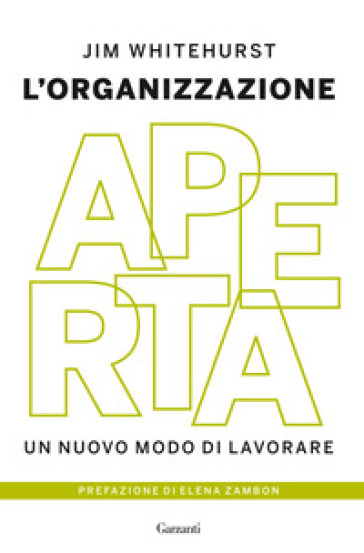 JIM WHITEHURST

L'ORGANIZZAZIONE

APERTA

UN NUOVO MODO DI LAVORARE

PREFAZIONE DI ELENA ZAMBON

Garzanti